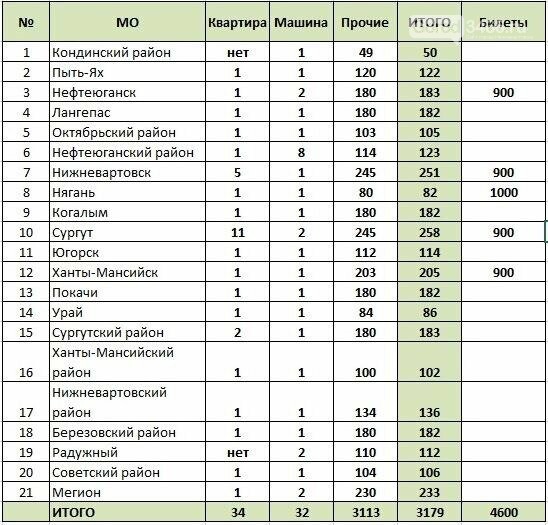 | № | МО | Квартира | Машина | Прочие | ИТОГО | Билеты |
|---|---|---|---|---|---|---|
| 1 | Кондинский район | нет | 1 | 49 | 50 | |
| 2 | Пыть-Ях | 1 | 1 | 120 | 122 | |
| 3 | Нефтеюганск | 1 | 2 | 180 | 183 | 900 |
| 4 | Лангепас | 1 | 1 | 180 | 182 | |
| 5 | Октябрьский район | 1 | 1 | 103 | 105 | |
| 6 | Нефтеюганский район | 1 | 8 | 114 | 123 | |
| 7 | Нижневартовск | 5 | 1 | 245 | 251 | 900 |
| 8 | Нягань | 1 | 1 | 80 | 82 | 1000 |
| 9 | Когалым | 1 | 1 | 180 | 182 | |
| 10 | Сургут | 11 | 2 | 245 | 258 | 900 |
| 11 | Югорск | 1 | 1 | 112 | 114 | |
| 12 | Ханты-Мансийск | 1 | 1 | 203 | 205 | 900 |
| 13 | Покачи | 1 | 1 | 180 | 182 | |
| 14 | Урай | 1 | 1 | 84 | 86 | |
| 15 | Сургутский район | 2 | 1 | 180 | 183 | |
| 16 | Ханты-Мансийский район | 1 | 1 | 100 | 102 | |
| 17 | Нижневартовский район | 1 | 1 | 134 | 136 | |
| 18 | Березовский район | 1 | 1 | 180 | 182 | |
| 19 | Радужный | нет | 2 | 110 | 112 | |
| 20 | Советский район | 1 | 1 | 104 | 106 | |
| 21 | Мегион | 1 | 2 | 230 | 233 | |
| | ИТОГО | 34 | 32 | 3113 | 3179 | 4600 |